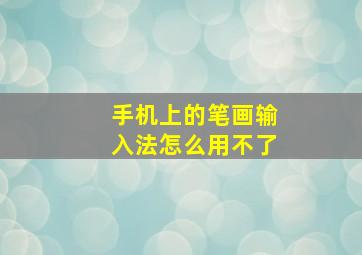 手机上的笔画输入法怎么用不了